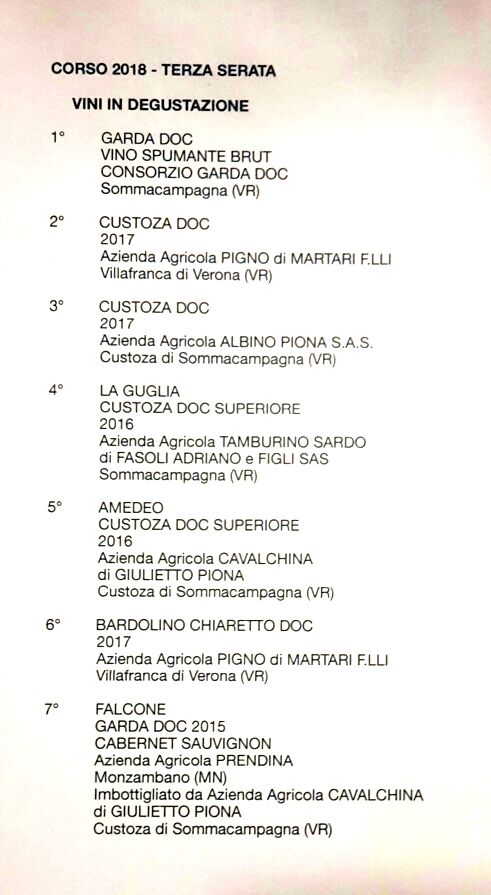 CORSO 2018 - TERZA SERATA

VINI IN DEGUSTAZIONE

1° GARDA DOC
VINO SPUMANTE BRUT
CONSORZIO GARDA DOC
Sommacampagna (VR)

2° CUSTOZA DOC
2017
Azienda Agricola PIGNO di MARTARI F.LLI
Villafranca di Verona (VR)

3° CUSTOZA DOC
2017
Azienda Agricola ALBINO PIONA S.A.S.
Custoza di Sommacampagna (VR)

4° LA GUGLIA
CUSTOZA DOC SUPERIORE
2016
Azienda Agricola TAMBURINO SARDO
di FASOLI ADRIANO e FIGLI SAS
Sommacampagna (VR)

5° AMEDEO
CUSTOZA DOC SUPERIORE
2016
Azienda Agricola CAVALCHINA
di GIULIETTO PIONA
Custoza di Sommacampagna (VR)

6° BARDOLINO CHIARETTO DOC
2017
Azienda Agricola PIGNO di MARTARI F.LLI
Villafranca di Verona (VR)

7° FALCONE
GARDA DOC 2015
CABERNET SAUVIGNON
Azienda Agricola PRENDINA
Monzambano (MN)
Imbottigliato da Azienda Agricola CAVALCHINA
di GIULIETTO PIONA
Custoza di Sommacampagna (VR)